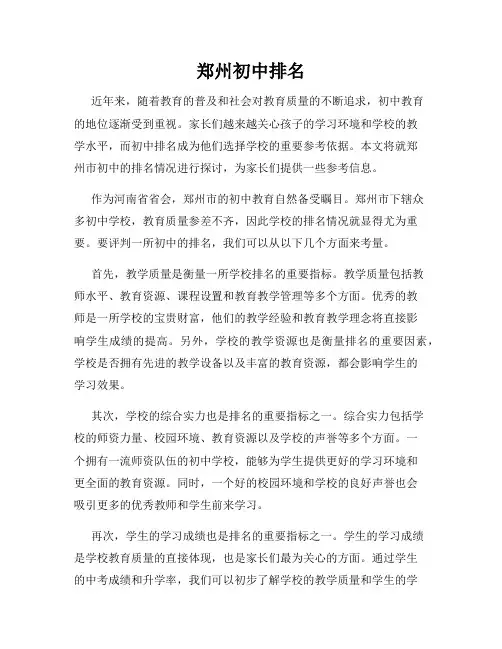 郑州初中排名

近年来，随着教育的普及和社会对教育质量的不断追求，初中教育的地位逐渐受到重视。家长们越来越关心孩子的学习环境和学校的教学水平，而初中排名成为他们选择学校的重要参考依据。本文将就郑州市初中的排名情况进行探讨，为家长们提供一些参考信息。

作为河南省省会，郑州市的初中教育自然备受瞩目。郑州市下辖众多初中学校，教育质量参差不齐，因此学校的排名情况就显得尤为重要。要评判一所初中的排名，我们可以从以下几个方面来考量。

首先，教学质量是衡量一所学校排名的重要指标。教学质量包括教师水平、教育资源、课程设置和教育教学管理等多个方面。优秀的教师是一所学校的宝贵财富，他们的教学经验和教育教学理念将直接影响学生成绩的提高。另外，学校的教学资源也是衡量排名的重要因素，学校是否拥有先进的教学设备以及丰富的教育资源，都会影响学生的学习效果。

其次，学校的综合实力也是排名的重要指标之一。综合实力包括学校的师资力量、校园环境、教育资源以及学校的声誉等多个方面。一个拥有一流师资队伍的初中学校，能够为学生提供更好的学习环境和更全面的教育资源。同时，一个好的校园环境和学校的良好声誉也会吸引更多的优秀教师和学生前来学习。

再次，学生的学习成绩也是排名的重要指标之一。学生的学习成绩是学校教育质量的直接体现，也是家长们最为关心的方面。通过学生的中考成绩和升学率，我们可以初步了解学校的教学质量和学生的学